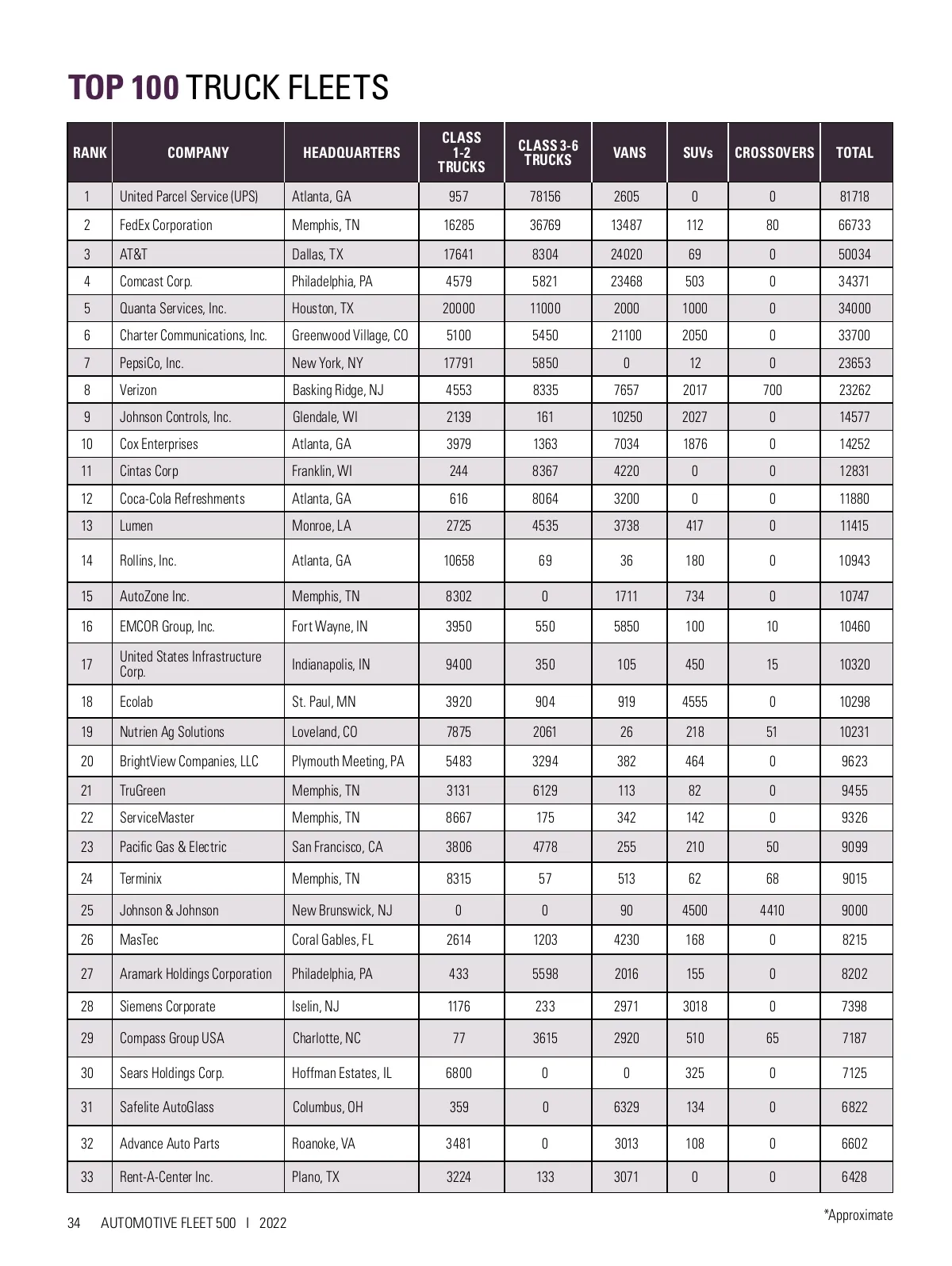 TOP 100 TRUCK FLEETS

| RANK | COMPANY | HEADQUARTERS | CLASS 1-2 TRUCKS | CLASS 3-6 TRUCKS | VANS | SUVs | CROSSOVERS | TOTAL |
|---|---|---|---|---|---|---|---|---|
| 1 | United Parcel Service (UPS) | Atlanta, GA | 957 | 78156 | 2605 | 0 | 0 | 81718 |
| 2 | FedEx Corporation | Memphis, TN | 16285 | 36769 | 13487 | 112 | 80 | 66733 |
| 3 | AT&T | Dallas, TX | 17641 | 8304 | 24020 | 69 | 0 | 50034 |
| 4 | Comcast Corp. | Philadelphia, PA | 4579 | 5821 | 23468 | 503 | 0 | 34371 |
| 5 | Quanta Services, Inc. | Houston, TX | 20000 | 11000 | 2000 | 1000 | 0 | 34000 |
| 6 | Charter Communications, Inc. | Greenwood Village, CO | 5100 | 5450 | 21100 | 2050 | 0 | 33700 |
| 7 | PepsiCo, Inc. | New York, NY | 17791 | 5850 | 0 | 12 | 0 | 23653 |
| 8 | Verizon | Basking Ridge, NJ | 4553 | 8335 | 7657 | 2017 | 700 | 23262 |
| 9 | Johnson Controls, Inc. | Glendale, WI | 2139 | 161 | 10250 | 2027 | 0 | 14577 |
| 10 | Cox Enterprises | Atlanta, GA | 3979 | 1363 | 7034 | 1876 | 0 | 14252 |
| 11 | Cintas Corp | Franklin, WI | 244 | 8367 | 4220 | 0 | 0 | 12831 |
| 12 | Coca-Cola Refreshments | Atlanta, GA | 616 | 8064 | 3200 | 0 | 0 | 11880 |
| 13 | Lumen | Monroe, LA | 2725 | 4535 | 3738 | 417 | 0 | 11415 |
| 14 | Rollins, Inc. | Atlanta, GA | 10658 | 69 | 36 | 180 | 0 | 10943 |
| 15 | AutoZone Inc. | Memphis, TN | 8302 | 0 | 1711 | 734 | 0 | 10747 |
| 16 | EMCOR Group, Inc. | Fort Wayne, IN | 3950 | 550 | 5850 | 100 | 10 | 10460 |
| 17 | United States Infrastructure Corp. | Indianapolis, IN | 9400 | 350 | 105 | 450 | 15 | 10320 |
| 18 | Ecolab | St. Paul, MN | 3920 | 904 | 919 | 4555 | 0 | 10298 |
| 19 | Nutrien Ag Solutions | Loveland, CO | 7875 | 2061 | 26 | 218 | 51 | 10231 |
| 20 | BrightView Companies, LLC | Plymouth Meeting, PA | 5483 | 3294 | 382 | 464 | 0 | 9623 |
| 21 | TruGreen | Memphis, TN | 3131 | 6129 | 113 | 82 | 0 | 9455 |
| 22 | ServiceMaster | Memphis, TN | 8667 | 175 | 342 | 142 | 0 | 9326 |
| 23 | Pacific Gas & Electric | San Francisco, CA | 3806 | 4778 | 255 | 210 | 50 | 9099 |
| 24 | Terminix | Memphis, TN | 8315 | 57 | 513 | 62 | 68 | 9015 |
| 25 | Johnson & Johnson | New Brunswick, NJ | 0 | 0 | 90 | 4500 | 4410 | 9000 |
| 26 | MasTec | Coral Gables, FL | 2614 | 1203 | 4230 | 168 | 0 | 8215 |
| 27 | Aramark Holdings Corporation | Philadelphia, PA | 433 | 5598 | 2016 | 155 | 0 | 8202 |
| 28 | Siemens Corporate | Iselin, NJ | 1176 | 233 | 2971 | 3018 | 0 | 7398 |
| 29 | Compass Group USA | Charlotte, NC | 77 | 3615 | 2920 | 510 | 65 | 7187 |
| 30 | Sears Holdings Corp. | Hoffman Estates, IL | 6800 | 0 | 0 | 325 | 0 | 7125 |
| 31 | Safelite AutoGlass | Columbus, OH | 359 | 0 | 6329 | 134 | 0 | 6822 |
| 32 | Advance Auto Parts | Roanoke, VA | 3481 | 0 | 3013 | 108 | 0 | 6602 |
| 33 | Rent-A-Center Inc. | Plano, TX | 3224 | 133 | 3071 | 0 | 0 | 6428 |

*Approximate

34 AUTOMOTIVE FLEET 500 I 2022